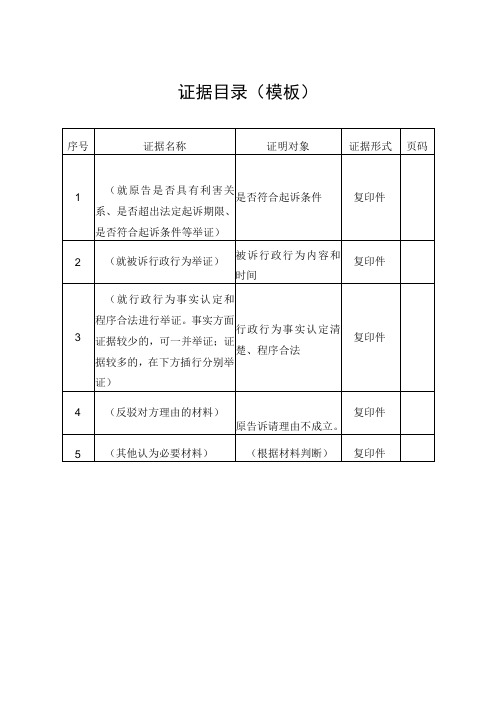 证据目录（模板）

| 序号 | 证据名称 | 证明对象 | 证据形式 | 页码 |
|---|---|---|---|---|
| 1 | （就原告是否具有利害关系、是否超出法定起诉期限、是否符合起诉条件等举证） | 是否符合起诉条件 | 复印件 | |
| 2 | （就被诉行政行为举证） | 被诉行政行为内容和时间 | 复印件 | |
| 3 | （就行政行为事实认定和程序合法进行举证。事实方面证据较少的，可一并举证；证据较多的，在下方插行分别举证） | 行政行为事实认定清楚、程序合法 | 复印件 | |
| 4 | （反驳对方理由的材料） | 原告诉请理由不成立。 | 复印件 | |
| 5 | （其他认为必要材料） | （根据材料判断） | 复印件 | |